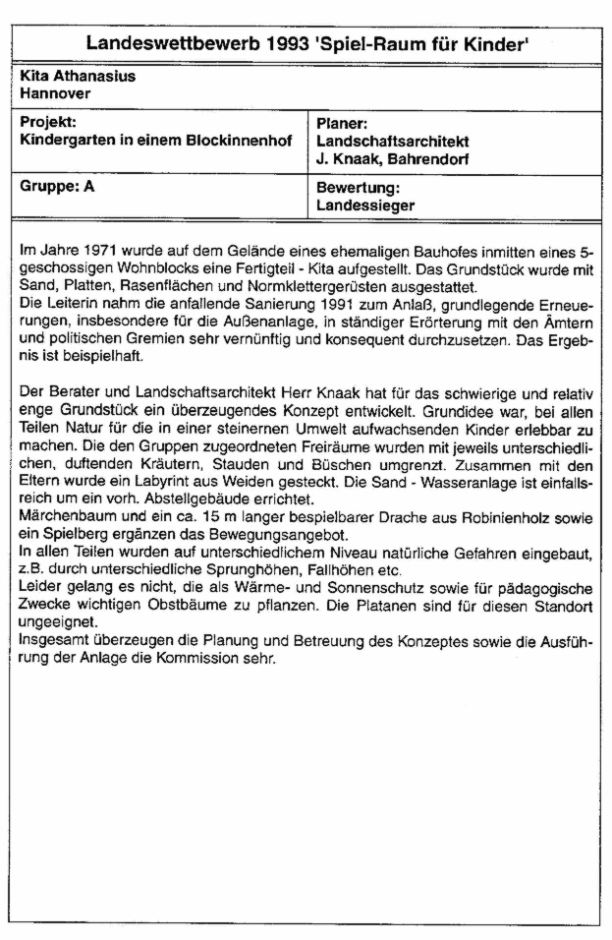 Landeswettbewerb 1993 'Spiel-Raum für Kinder'

Kita Athanasius
Hannover

| Projekt: Kindergarten in einem Blockinnenhof | Planer: Landschaftsarchitekt J. Knaak, Bahrendorf |
|---|---|
| Gruppe: A | Bewertung: Landessieger |

Im Jahre 1971 wurde auf dem Gelände eines ehemaligen Bauhofes inmitten eines 5-geschossigen Wohnblocks eine Fertigteil - Kita aufgestellt. Das Grundstück wurde mit Sand, Platten, Rasenflächen und Normklettergerüsten ausgestattet.
Die Leiterin nahm die anfallende Sanierung 1991 zum Anlaß, grundlegende Erneuerungen, insbesondere für die Außenanlage, in ständiger Erörterung mit den Ämtern und politischen Gremien sehr vernünftig und konsequent durchzusetzen. Das Ergebnis ist beispielhaft.

Der Berater und Landschaftsarchitekt Herr Knaak hat für das schwierige und relativ enge Grundstück ein überzeugendes Konzept entwickelt. Grundidee war, bei allen Teilen Natur für die in einer steinernen Umwelt aufwachsenden Kinder erlebbar zu machen. Die den Gruppen zugeordneten Freiräume wurden mit jeweils unterschiedlichen, duftenden Kräutern, Stauden und Büschen umgrenzt. Zusammen mit den Eltern wurde ein Labyrint aus Weiden gesteckt. Die Sand - Wasseranlage ist einfallsreich um ein vorh. Abstellgebäude errichtet.
Märchenbaum und ein ca. 15 m langer bespielbarer Drache aus Robinienholz sowie ein Spielberg ergänzen das Bewegungsangebot.
In allen Teilen wurden auf unterschiedlichem Niveau natürliche Gefahren eingebaut, z.B. durch unterschiedliche Sprunghöhen, Fallhöhen etc.
Leider gelang es nicht, die als Wärme- und Sonnenschutz sowie für pädagogische Zwecke wichtigen Obstbäume zu pflanzen. Die Platanen sind für diesen Standort ungeeignet.
Insgesamt überzeugen die Planung und Betreuung des Konzeptes sowie die Ausführung der Anlage die Kommission sehr.